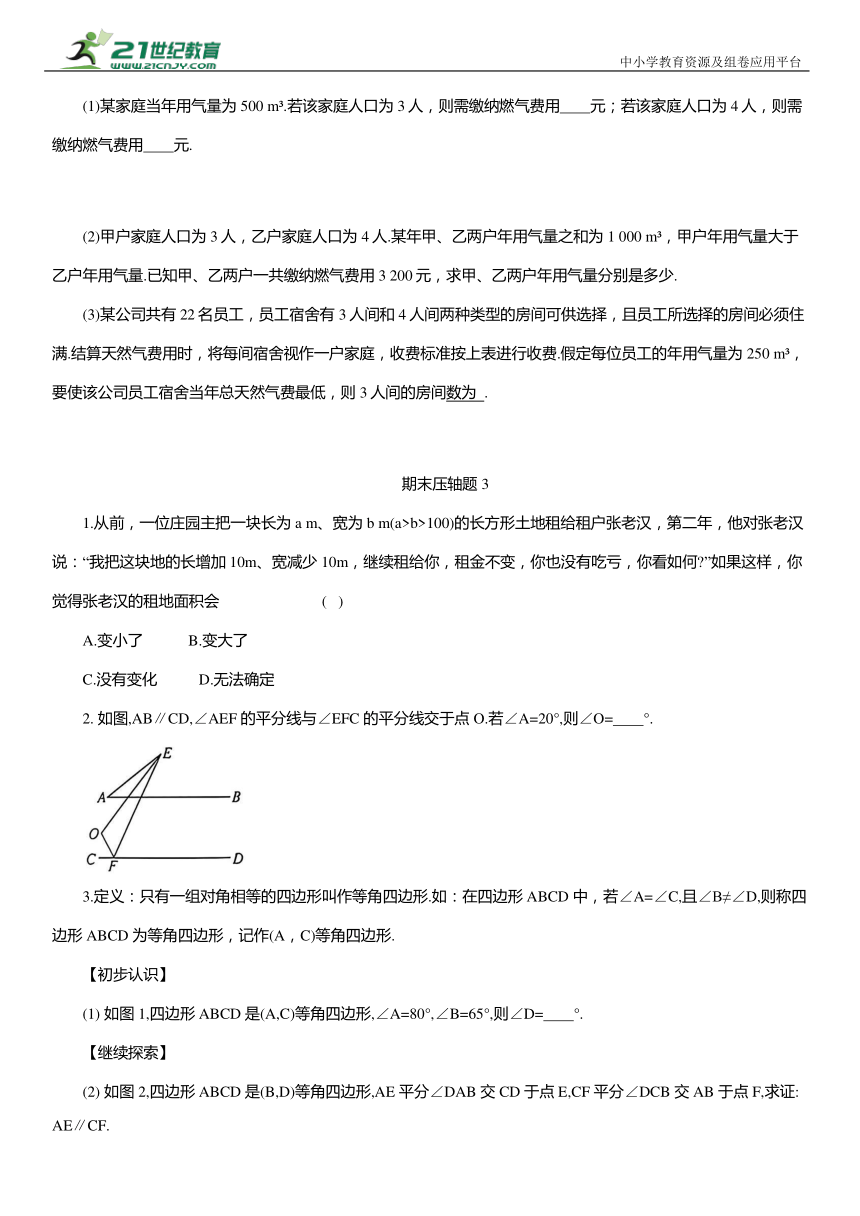 21世纪教育
www.21cnjy.com

中小学教育资源及组卷应用平台

(1)某家庭当年用气量为 500 m³.若该家庭人口为 3 人，则需缴纳燃气费用____元；若该家庭人口为 4 人，则需缴纳燃气费用____元.

(2)甲户家庭人口为 3 人，乙户家庭人口为 4 人.某年甲、乙两户年用气量之和为 1 000 m³，甲户年用气量大于乙户年用气量.已知甲、乙两户一共缴纳燃气费用 3 200 元，求甲、乙两户年用气量分别是多少.

(3)某公司共有 22 名员工，员工宿舍有 3 人间和 4 人间两种类型的房间可供选择，且员工所选择的房间必须住满.结算天然气费用时，将每间宿舍视作一户家庭，收费标准按上表进行收费.假定每位员工的年用气量为 250 m³，要使该公司员工宿舍当年总天然气费最低，则 3 人间的房间数为 .

期末压轴题 3

1.从前，一位庄园主把一块长为 a m、宽为 b m(a>b>100)的长方形土地租给租户张老汉，第二年，他对张老汉说：“我把这块地的长增加 10m、宽减少 10m，继续租给你，租金不变，你也没有吃亏，你看如何?”如果这样，你觉得张老汉的租地面积会 ( )

A.变小了 B.变大了

C.没有变化 D.无法确定

2. 如图,AB∥CD,∠AEF 的平分线与∠EFC 的平分线交于点 O.若∠A=20°,则∠O=____°.

E
A B
O
C F D

3.定义：只有一组对角相等的四边形叫作等角四边形.如：在四边形 ABCD 中，若∠A=∠C,且∠B≠∠D,则称四边形 ABCD 为等角四边形，记作(A，C)等角四边形.

【初步认识】

(1) 如图 1,四边形 ABCD 是(A,C)等角四边形,∠A=80°,∠B=65°,则∠D=____°.

【继续探索】

(2) 如图 2,四边形 ABCD 是(B,D)等角四边形,AE 平分∠DAB 交 CD 于点 E,CF 平分∠DCB 交 AB 于点 F,求证: AE∥CF.